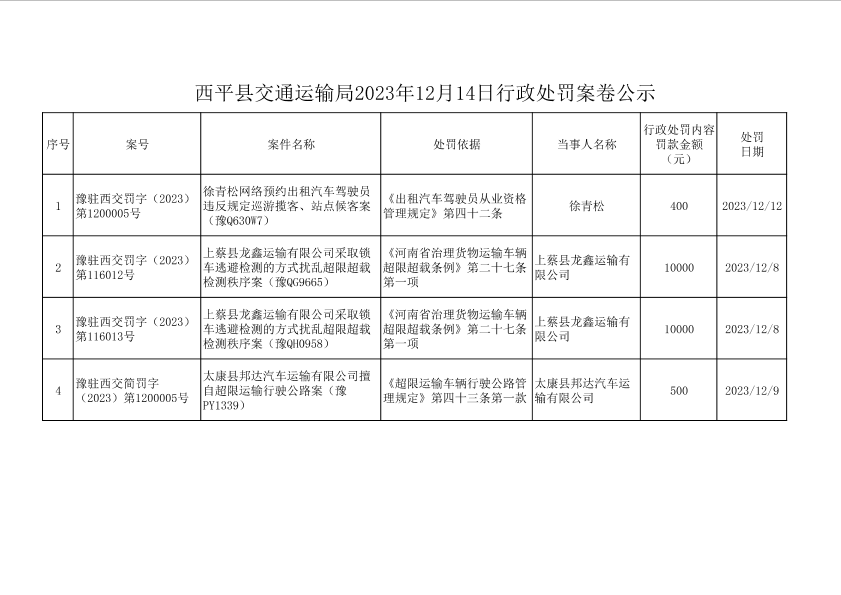 西平县交通运输局2023年12月14日行政处罚案卷公示

| 序号 | 案号 | 案件名称 | 处罚依据 | 当事人名称 | 行政处罚内容罚款金额（元） | 处罚日期 |
|---|---|---|---|---|---|---|
| 1 | 豫驻西交罚字（2023）第1200005号 | 徐青松网络预约出租汽车驾驶员违反规定巡游揽客、站点候客案（豫Q630W7） | 《出租汽车驾驶员从业资格管理规定》第四十二条 | 徐青松 | 400 | 2023/12/12 |
| 2 | 豫驻西交罚字（2023）第116012号 | 上蔡县龙鑫运输有限公司采取锁车逃避检测的方式扰乱超限超载检测秩序案（豫QG9665） | 《河南省治理货物运输车辆超限超载条例》第二十七条第一项 | 上蔡县龙鑫运输有限公司 | 10000 | 2023/12/8 |
| 3 | 豫驻西交罚字（2023）第116013号 | 上蔡县龙鑫运输有限公司采取锁车逃避检测的方式扰乱超限超载检测秩序案（豫QH0958） | 《河南省治理货物运输车辆超限超载条例》第二十七条第一项 | 上蔡县龙鑫运输有限公司 | 10000 | 2023/12/8 |
| 4 | 豫驻西交简罚字（2023）第1200005号 | 太康县邦达汽车运输有限公司擅自超限运输行驶公路案（豫PY1339） | 《超限运输车辆行驶公路管理规定》第四十三条第一款 | 太康县邦达汽车运输有限公司 | 500 | 2023/12/9 |